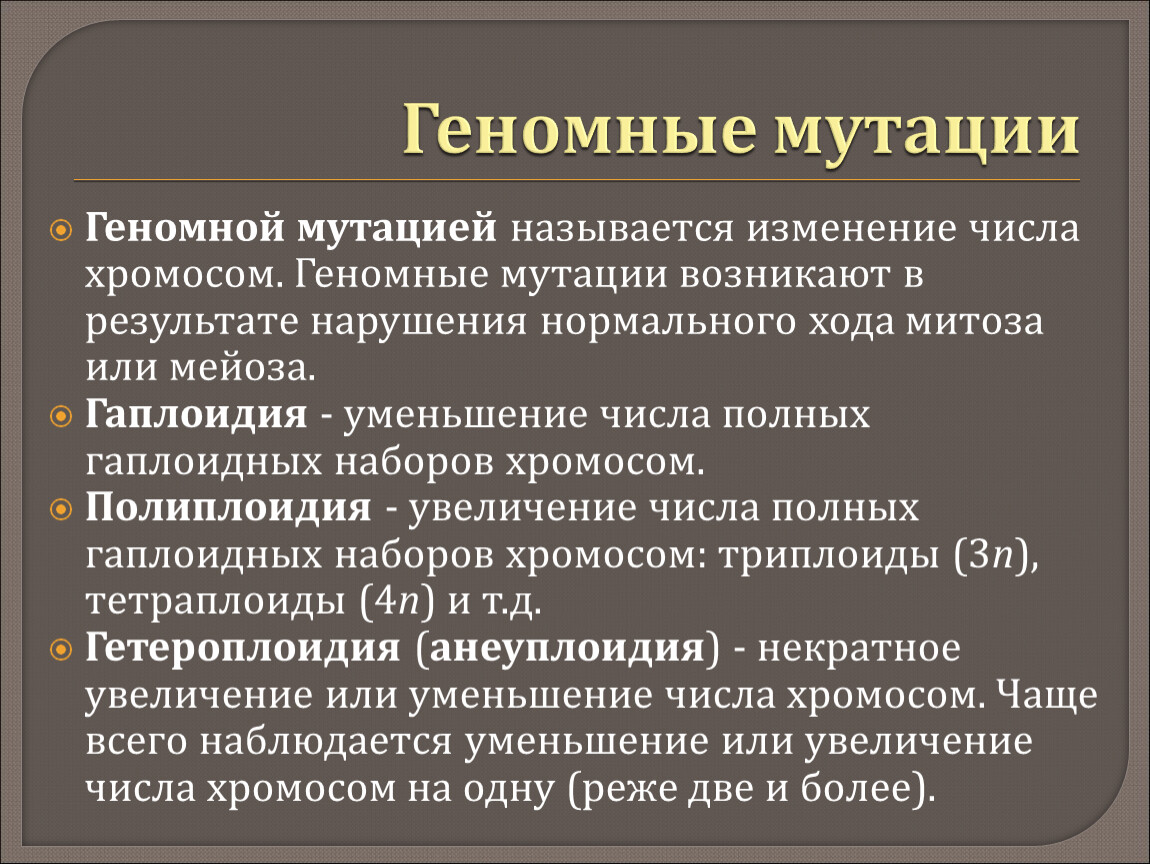 Геномные мутации

Геномной мутацией называется изменение числа хромосом. Геномные мутации возникают в результате нарушения нормального хода митоза или мейоза.

Гаплоидия - уменьшение числа полных гаплоидных наборов хромосом.

Полиплоидия - увеличение числа полных гаплоидных наборов хромосом: триплоиды ($3n$), тетраплоиды ($4n$) и т.д.

Гетероплоидия (анеуплоидия) - некратное увеличение или уменьшение числа хромосом. Чаще всего наблюдается уменьшение или увеличение числа хромосом на одну (реже две и более).